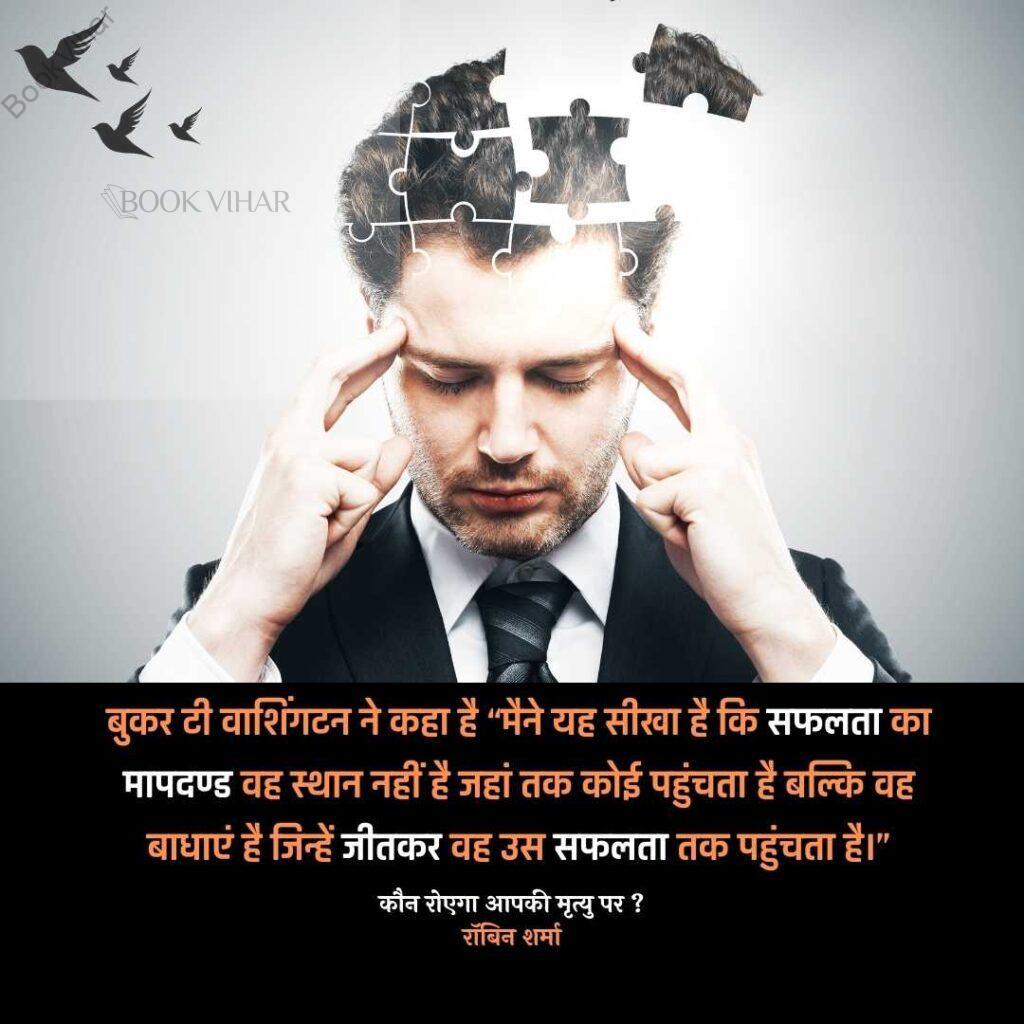 Book Vihar

BOOK VIHAR

बुकर टी वाशिंगटन ने कहा है "मैंने यह सीखा है कि सफलता का मापदण्ड वह स्थान नहीं है जहां तक कोई पहुंचता है बल्कि वह बाधाएं है जिन्हें जीतकर वह उस सफलता तक पहुंचता है।"

कौन रोएगा आपकी मृत्यु पर ?
रॉबिन शर्मा